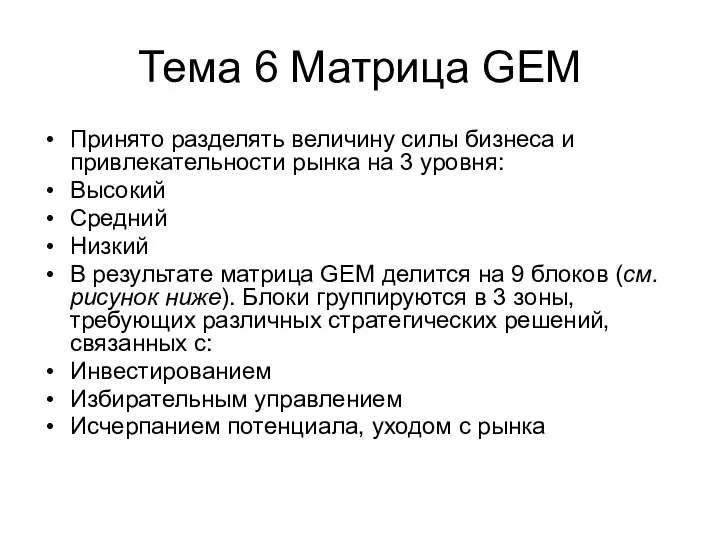 Тема 6 Матрица GEM

• Принято разделять величину силы бизнеса и привлекательности рынка на 3 уровня:
• Высокий
• Средний
• Низкий
• В результате матрица GEM делится на 9 блоков (см. рисунок ниже). Блоки группируются в 3 зоны, требующих различных стратегических решений, связанных с:
• Инвестированием
• Избирательным управлением
• Исчерпанием потенциала, уходом с рынка